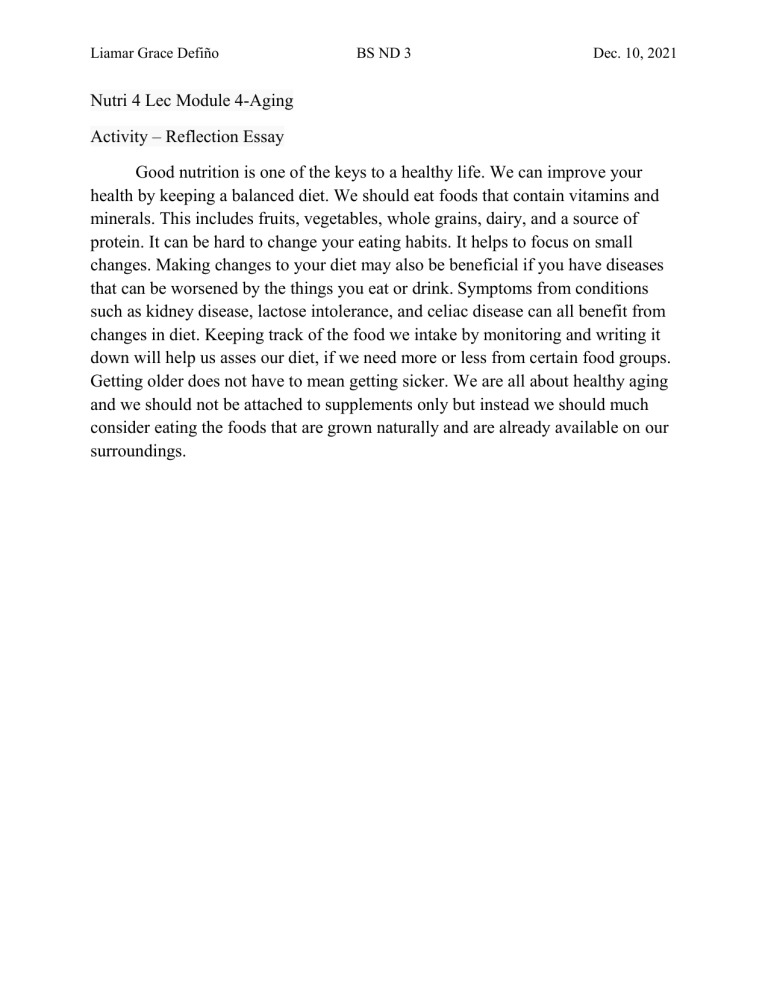 Liamar Grace Defiño BS ND 3 Dec. 10, 2021

Nutri 4 Lec Module 4-Aging

Activity – Reflection Essay

Good nutrition is one of the keys to a healthy life. We can improve your health by keeping a balanced diet. We should eat foods that contain vitamins and minerals. This includes fruits, vegetables, whole grains, dairy, and a source of protein. It can be hard to change your eating habits. It helps to focus on small changes. Making changes to your diet may also be beneficial if you have diseases that can be worsened by the things you eat or drink. Symptoms from conditions such as kidney disease, lactose intolerance, and celiac disease can all benefit from changes in diet. Keeping track of the food we intake by monitoring and writing it down will help us asses our diet, if we need more or less from certain food groups. Getting older does not have to mean getting sicker. We are all about healthy aging and we should not be attached to supplements only but instead we should much consider eating the foods that are grown naturally and are already available on our surroundings.